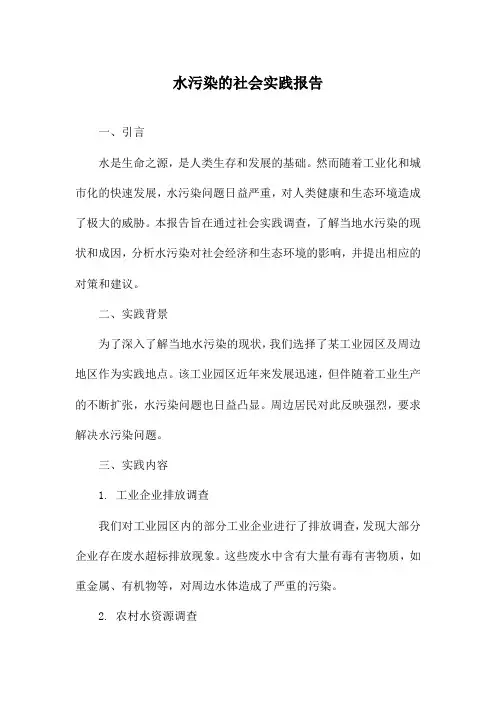 水污染的社会实践报告

一、引言

水是生命之源，是人类生存和发展的基础。然而随着工业化和城市化的快速发展，水污染问题日益严重，对人类健康和生态环境造成了极大的威胁。本报告旨在通过社会实践调查，了解当地水污染的现状和成因，分析水污染对社会经济和生态环境的影响，并提出相应的对策和建议。

二、实践背景

为了深入了解当地水污染的现状，我们选择了某工业园区及周边地区作为实践地点。该工业园区近年来发展迅速，但伴随着工业生产的不断扩张，水污染问题也日益凸显。周边居民对此反映强烈，要求解决水污染问题。

三、实践内容

1. 工业企业排放调查

我们对工业园区内的部分工业企业进行了排放调查，发现大部分企业存在废水超标排放现象。这些废水中含有大量有毒有害物质，如重金属、有机物等，对周边水体造成了严重的污染。

2. 农村水资源调查